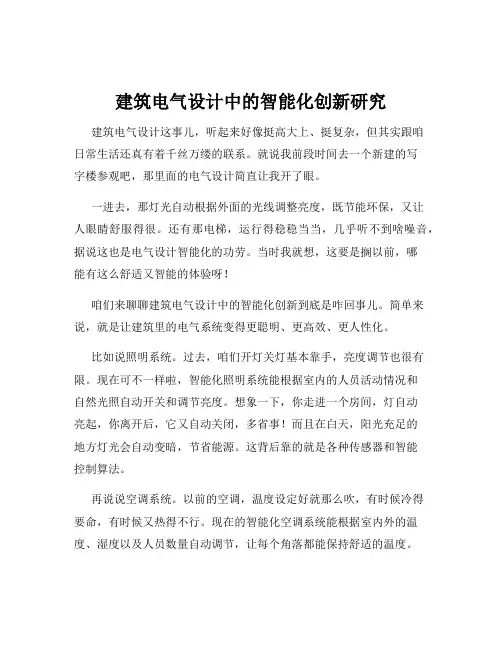 建筑电气设计中的智能化创新研究

建筑电气设计这事儿，听起来好像挺高大上、挺复杂，但其实跟咱日常生活还真有着千丝万缕的联系。就说我前段时间去一个新建的写字楼参观吧，那里面的电气设计简直让我开了眼。

一进去，那灯光自动根据外面的光线调整亮度，既节能环保，又让人眼睛舒服得很。还有那电梯，运行得稳稳当当，几乎听不到啥噪音，据说这也是电气设计智能化的功劳。当时我就想，这要是搁以前，哪能有这么舒适又智能的体验呀！

咱们来聊聊建筑电气设计中的智能化创新到底是咋回事儿。简单来说，就是让建筑里的电气系统变得更聪明、更高效、更人性化。

比如说照明系统。过去，咱们开灯关灯基本靠手，亮度调节也很有限。现在可不一样啦，智能化照明系统能根据室内的人员活动情况和自然光照自动开关和调节亮度。想象一下，你走进一个房间，灯自动亮起，你离开后，它又自动关闭，多省事！而且在白天，阳光充足的地方灯光会自动变暗，节省能源。这背后靠的就是各种传感器和智能控制算法。

再说说空调系统。以前的空调，温度设定好就那么吹，有时候冷得要命，有时候又热得不行。现在的智能化空调系统能根据室内外的温度、湿度以及人员数量自动调节，让每个角落都能保持舒适的温度。